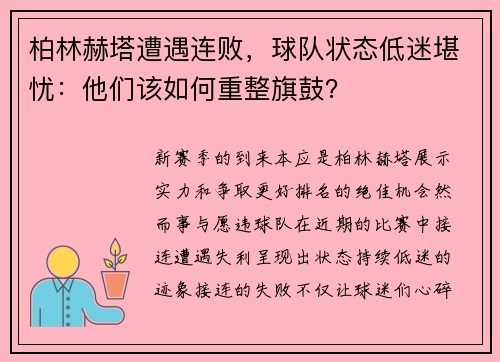 柏林赫塔遭遇连败，球队状态低迷堪忧：他们该如何重整旗鼓？

新赛季的到来本应是柏林赫塔展示实力和争取更好排名的绝佳机会然而事与愿违球队在近期的比赛中接连遭遇失利呈现出状态持续低迷的迹象接连的失败不仅让球迷们心碎